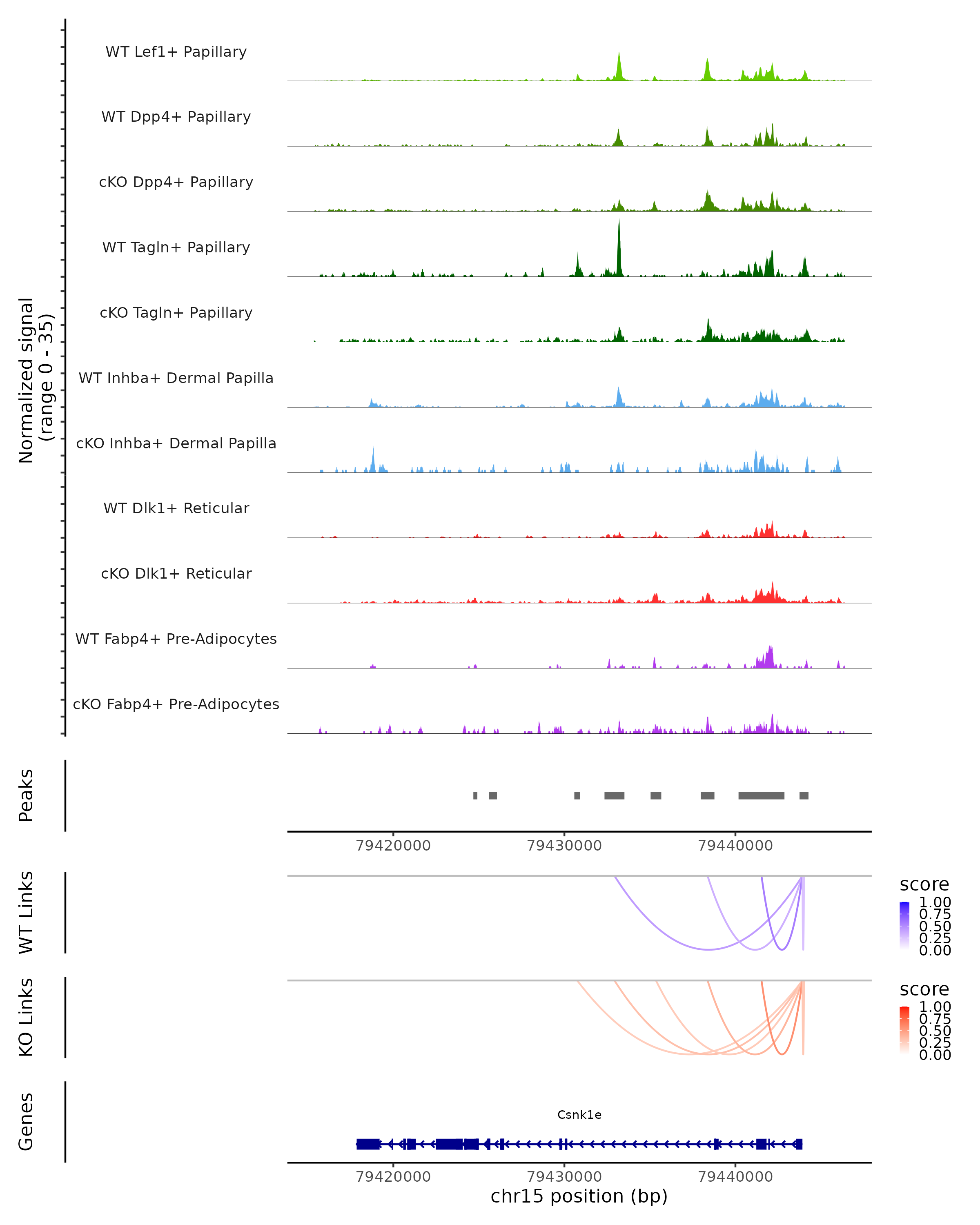 Normalized signal
(range 0 - 35)

WT Lef1+ Papillary
WT Dpp4+ Papillary
cKO Dpp4+ Papillary
WT Tagln+ Papillary
cKO Tagln+ Papillary
WT Inhba+ Dermal Papilla
cKO Inhba+ Dermal Papilla
WT Dlk1+ Reticular
cKO Dlk1+ Reticular
WT Fabp4+ Pre-Adipocytes
cKO Fabp4+ Pre-Adipocytes

Peaks

79420000 79430000 79440000

WT Links

score
1.00
0.75
0.50
0.25
0.00

KO Links

score
1.00
0.75
0.50
0.25
0.00

Genes

Csnk1e

79420000 79430000 79440000
chr15 position (bp)